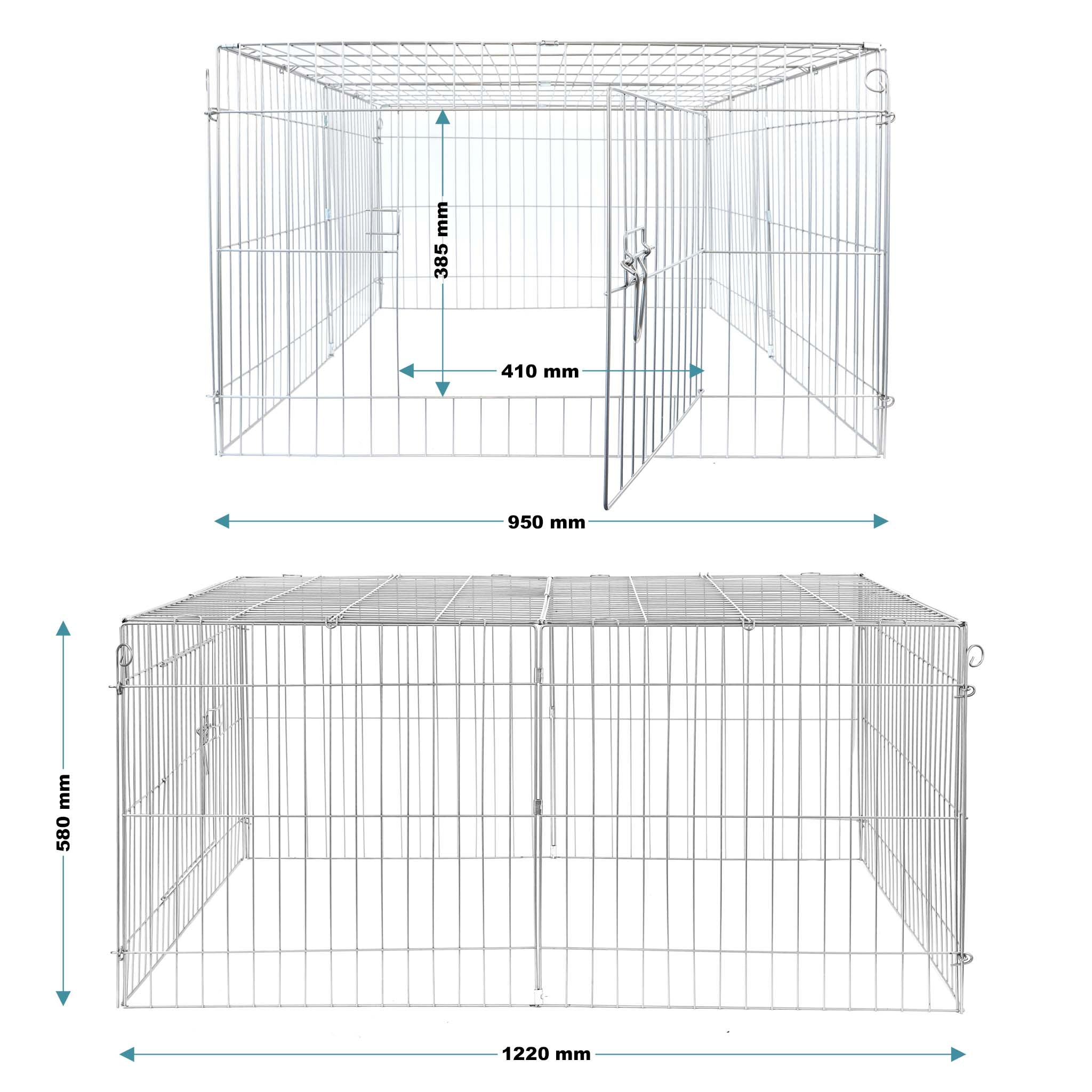 385 mm
410 mm
950 mm
580 mm
1220 mm